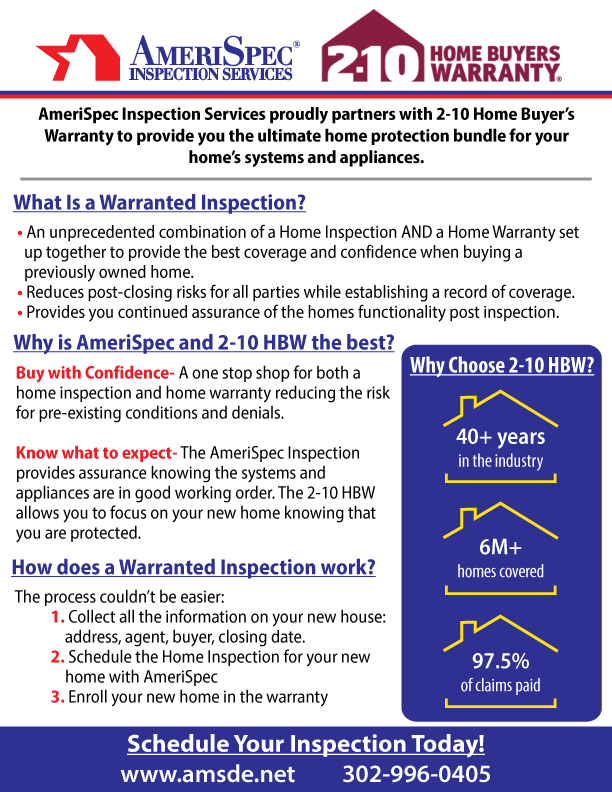 AMERISPEC®
INSPECTION SERVICES

2-10 HOME BUYERS WARRANTY®

AmeriSpec Inspection Services proudly partners with 2-10 Home Buyer's Warranty to provide you the ultimate home protection bundle for your home's systems and appliances.

What Is a Warranted Inspection?

• An unprecedented combination of a Home Inspection AND a Home Warranty set up together to provide the best coverage and confidence when buying a previously owned home.
• Reduces post-closing risks for all parties while establishing a record of coverage.
• Provides you continued assurance of the homes functionality post inspection.

Why is AmeriSpec and 2-10 HBW the best?

Buy with Confidence- A one stop shop for both a home inspection and home warranty reducing the risk for pre-existing conditions and denials.

Know what to expect- The AmeriSpec Inspection provides assurance knowing the systems and appliances are in good working order. The 2-10 HBW allows you to focus on your new home knowing that you are protected.

How does a Warranted Inspection work?

The process couldn't be easier:
1. Collect all the information on your new house: address, agent, buyer, closing date.
2. Schedule the Home Inspection for your new home with AmeriSpec
3. Enroll your new home in the warranty

Why Choose 2-10 HBW?

40+ years
in the industry

6M+
homes covered

97.5%
of claims paid

Schedule Your Inspection Today!
www.amsde.net 302-996-0405